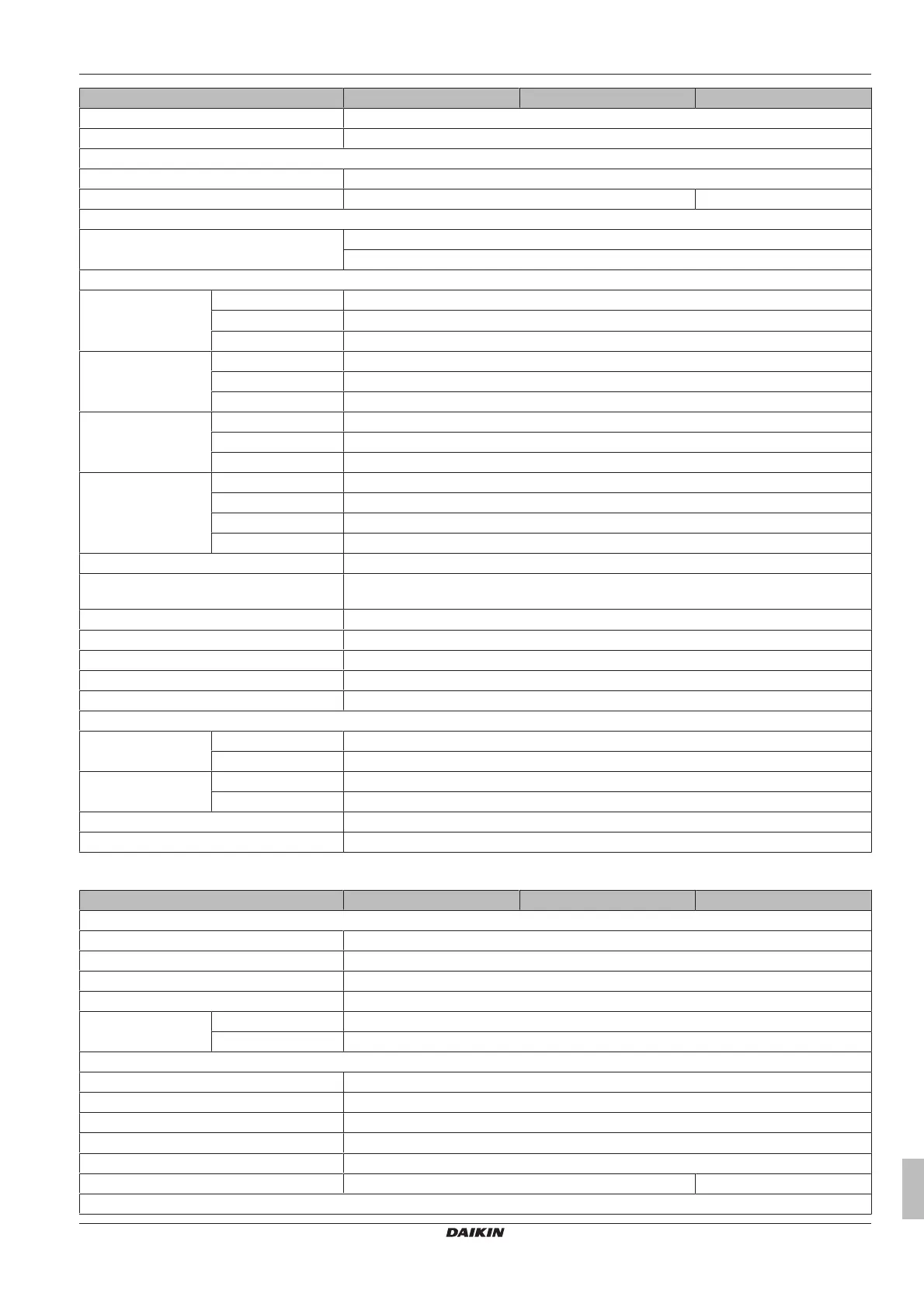 DAIKIN